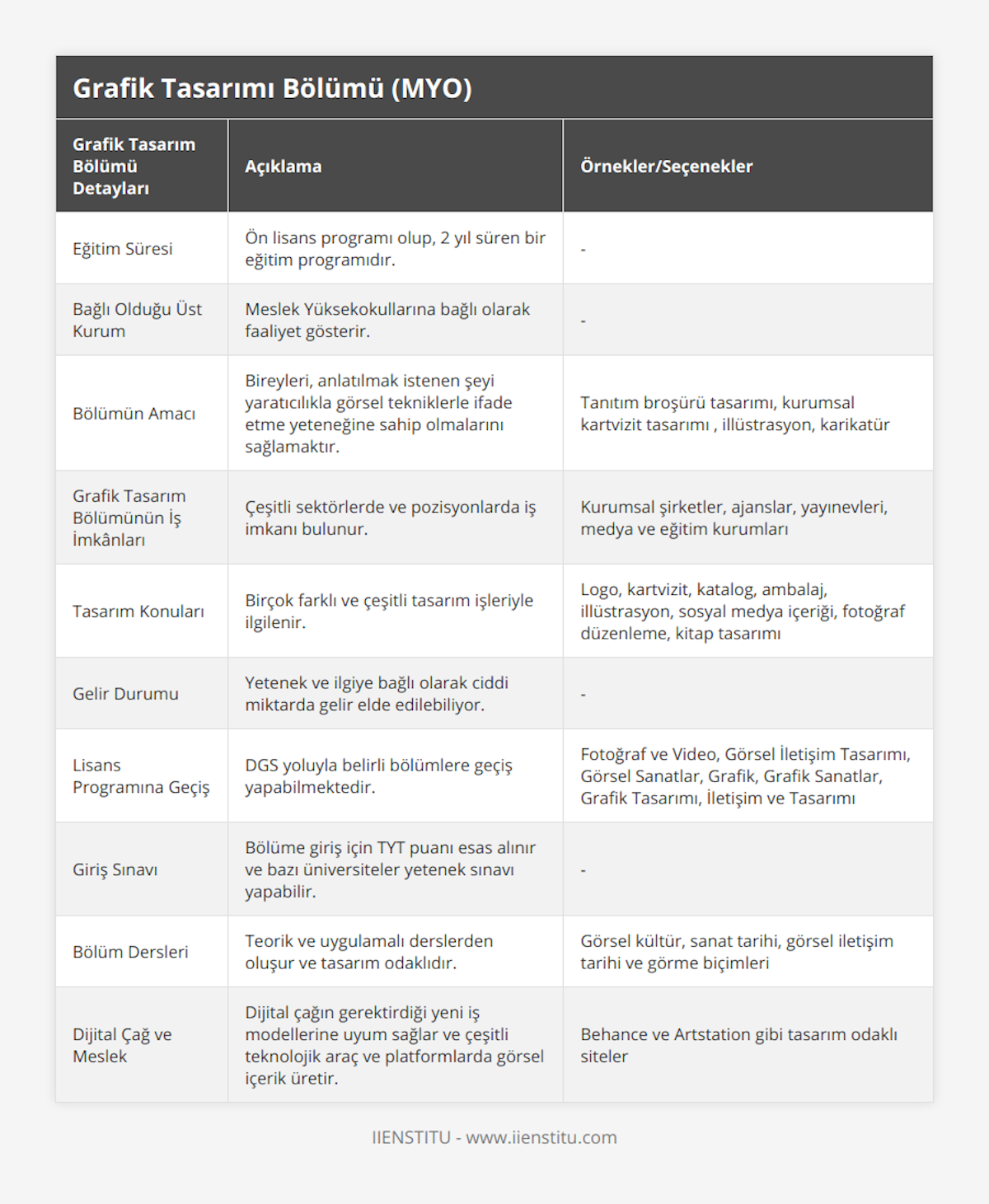 Grafik Tasarımı Bölümü (MYO)

| Grafik Tasarım Bölümü Detayları | Açıklama | Örnekler/Seçenekler |
|---|---|---|
| Eğitim Süresi | Ön lisans programı olup, 2 yıl süren bir eğitim programıdır. | - |
| Bağlı Olduğu Üst Kurum | Meslek Yüksekokullarına bağlı olarak faaliyet gösterir. | - |
| Bölümün Amacı | Bireyleri, anlatılmak istenen şeyi yaratıcılıkla görsel tekniklerle ifade etme yeteneğine sahip olmalarını sağlamaktır. | Tanıtım broşürü tasarımı, kurumsal kartvizit tasarımı , illüstrasyon, karikatür |
| Grafik Tasarım Bölümünün İş İmkânları | Çeşitli sektörlerde ve pozisyonlarda iş imkanı bulunur. | Kurumsal şirketler, ajanslar, yayınevleri, medya ve eğitim kurumları |
| Tasarım Konuları | Birçok farklı ve çeşitli tasarım işleriyle ilgilenir. | Logo, kartvizit, katalog, ambalaj, illüstrasyon, sosyal medya içeriği, fotoğraf düzenleme, kitap tasarımı |
| Gelir Durumu | Yetenek ve ilgiye bağlı olarak ciddi miktarda gelir elde edilebiliyor. | - |
| Lisans Programına Geçiş | DGS yoluyla belirli bölümlere geçiş yapabilmektedir. | Fotoğraf ve Video, Görsel İletişim Tasarımı, Görsel Sanatlar, Grafik, Grafik Sanatlar, Grafik Tasarımı, İletişim ve Tasarımı |
| Giriş Sınavı | Bölüme giriş için TYT puanı esas alınır ve bazı üniversiteler yetenek sınavı yapabilir. | - |
| Bölüm Dersleri | Teorik ve uygulamalı derslerden oluşur ve tasarım odaklıdır. | Görsel kültür, sanat tarihi, görsel iletişim tarihi ve görme biçimleri |
| Dijital Çağ ve Meslek | Dijital çağın gerektirdiği yeni iş modellerine uyum sağlar ve çeşitli teknolojik araç ve platformlarda görsel içerik üretir. | Behance ve Artstation gibi tasarım odaklı siteler |

IIENSTITU - www.iienstitu.com